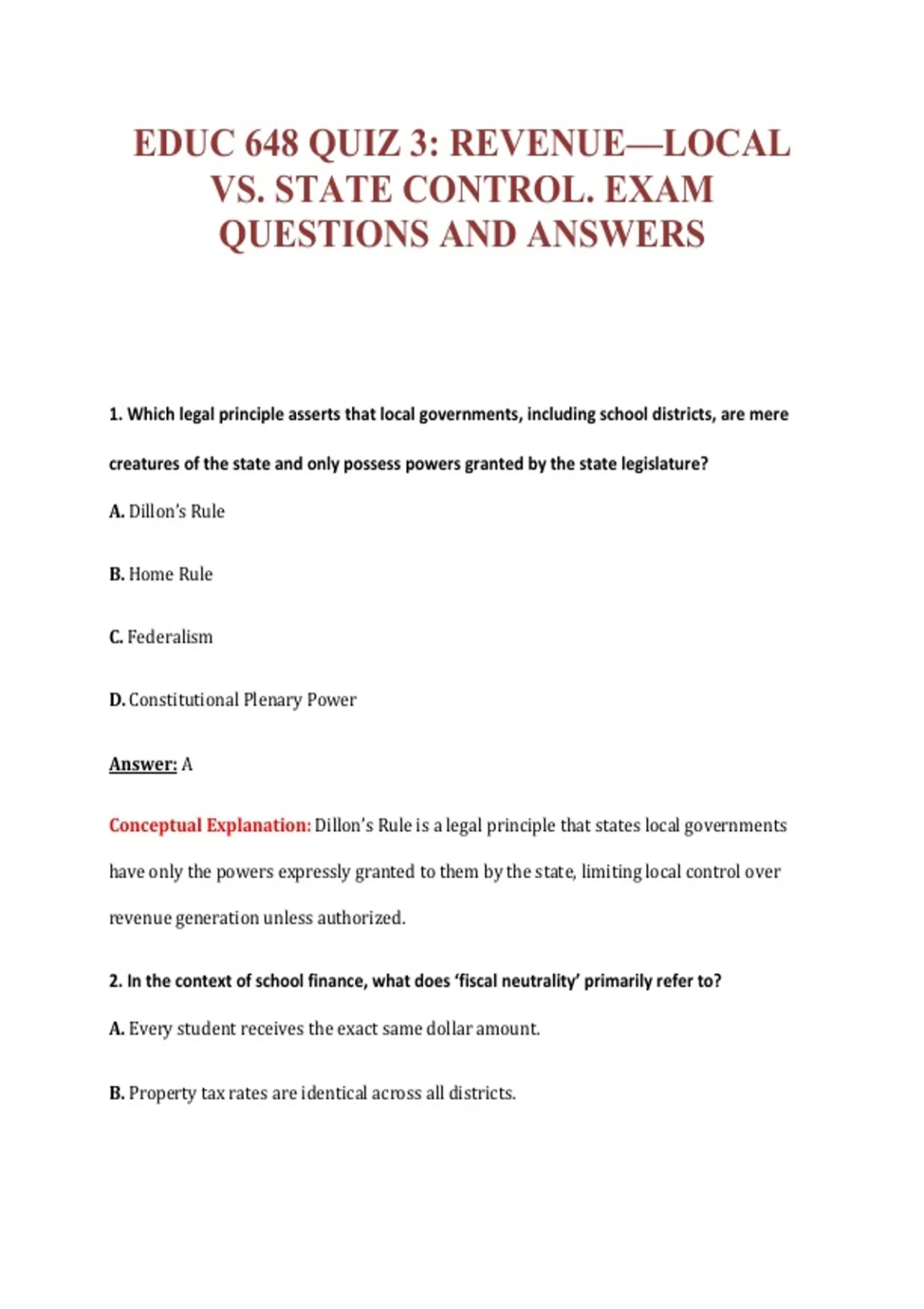 EDUC 648 QUIZ 3: REVENUE—LOCAL VS. STATE CONTROL. EXAM QUESTIONS AND ANSWERS

1. Which legal principle asserts that local governments, including school districts, are mere creatures of the state and only possess powers granted by the state legislature?

A. Dillon's Rule

B. Home Rule

C. Federalism

D. Constitutional Plenary Power

Answer: A

Conceptual Explanation: Dillon's Rule is a legal principle that states local governments have only the powers expressly granted to them by the state, limiting local control over revenue generation unless authorized.

2. In the context of school finance, what does 'fiscal neutrality' primarily refer to?

A. Every student receives the exact same dollar amount.

B. Property tax rates are identical across all districts.